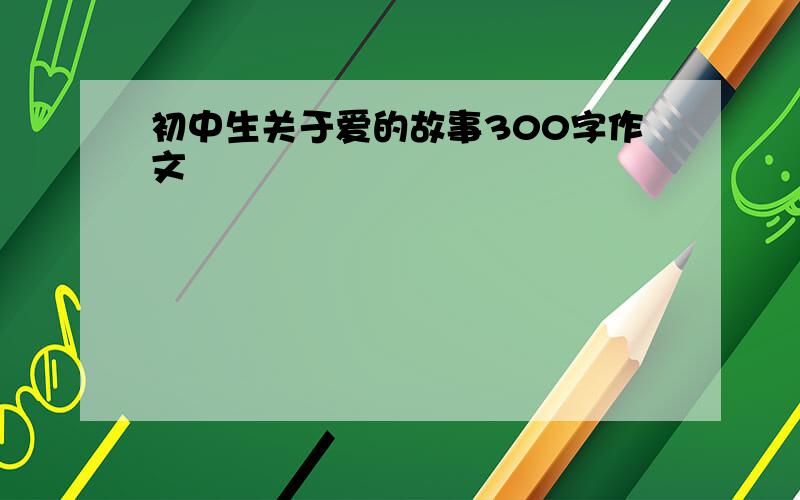 初中生关于爱的故事300字作文